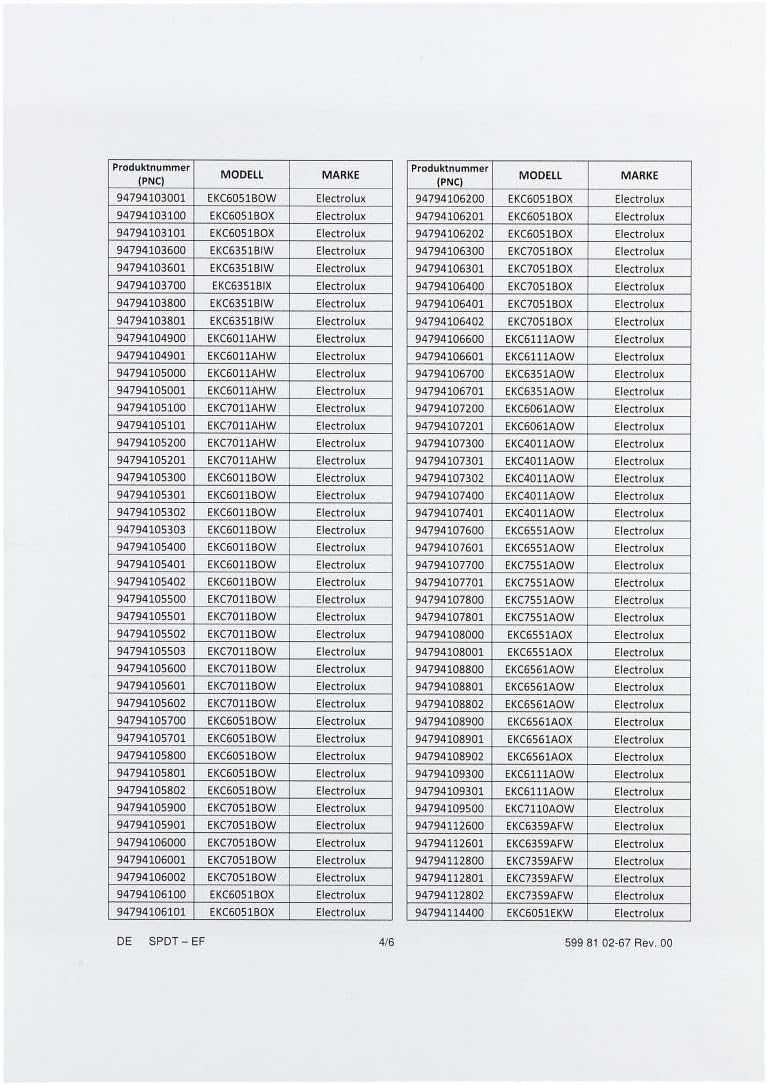 | Produktnummer (PNC) | MODELL | MARKE |
|---|---|---|
| 94794103001 | EKC6051BOW | Electrolux |
| 94794103100 | EKC6051BOX | Electrolux |
| 94794103101 | EKC6051BOX | Electrolux |
| 94794103600 | EKC6351BIW | Electrolux |
| 94794103601 | EKC6351BIW | Electrolux |
| 94794103700 | EKC6351BIX | Electrolux |
| 94794103800 | EKC6351BIW | Electrolux |
| 94794103801 | EKC6351BIW | Electrolux |
| 94794104900 | EKC6011AHW | Electrolux |
| 94794104901 | EKC6011AHW | Electrolux |
| 94794105000 | EKC6011AHW | Electrolux |
| 94794105001 | EKC6011AHW | Electrolux |
| 94794105100 | EKC7011AHW | Electrolux |
| 94794105101 | EKC7011AHW | Electrolux |
| 94794105200 | EKC7011AHW | Electrolux |
| 94794105201 | EKC7011AHW | Electrolux |
| 94794105300 | EKC6011BOW | Electrolux |
| 94794105301 | EKC6011BOW | Electrolux |
| 94794105302 | EKC6011BOW | Electrolux |
| 94794105303 | EKC6011BOW | Electrolux |
| 94794105400 | EKC6011BOW | Electrolux |
| 94794105401 | EKC6011BOW | Electrolux |
| 94794105402 | EKC6011BOW | Electrolux |
| 94794105500 | EKC7011BOW | Electrolux |
| 94794105501 | EKC7011BOW | Electrolux |
| 94794105502 | EKC7011BOW | Electrolux |
| 94794105503 | EKC7011BOW | Electrolux |
| 94794105600 | EKC7011BOW | Electrolux |
| 94794105601 | EKC7011BOW | Electrolux |
| 94794105602 | EKC7011BOW | Electrolux |
| 94794105700 | EKC6051BOW | Electrolux |
| 94794105701 | EKC6051BOW | Electrolux |
| 94794105800 | EKC6051BOW | Electrolux |
| 94794105801 | EKC6051BOW | Electrolux |
| 94794105802 | EKC6051BOW | Electrolux |
| 94794105900 | EKC7051BOW | Electrolux |
| 94794105901 | EKC7051BOW | Electrolux |
| 94794106000 | EKC7051BOW | Electrolux |
| 94794106001 | EKC7051BOW | Electrolux |
| 94794106002 | EKC7051BOW | Electrolux |
| 94794106100 | EKC6051BOX | Electrolux |
| 94794106101 | EKC6051BOX | Electrolux |

| Produktnummer (PNC) | MODELL | MARKE |
|---|---|---|
| 94794106200 | EKC6051BOX | Electrolux |
| 94794106201 | EKC6051BOX | Electrolux |
| 94794106202 | EKC6051BOX | Electrolux |
| 94794106300 | EKC7051BOX | Electrolux |
| 94794106301 | EKC7051BOX | Electrolux |
| 94794106400 | EKC7051BOX | Electrolux |
| 94794106401 | EKC7051BOX | Electrolux |
| 94794106402 | EKC7051BOX | Electrolux |
| 94794106600 | EKC6111AOW | Electrolux |
| 94794106601 | EKC6111AOW | Electrolux |
| 94794106700 | EKC6351AOW | Electrolux |
| 94794106701 | EKC6351AOW | Electrolux |
| 94794107200 | EKC6061AOW | Electrolux |
| 94794107201 | EKC6061AOW | Electrolux |
| 94794107300 | EKC4011AOW | Electrolux |
| 94794107301 | EKC4011AOW | Electrolux |
| 94794107302 | EKC4011AOW | Electrolux |
| 94794107400 | EKC4011AOW | Electrolux |
| 94794107401 | EKC4011AOW | Electrolux |
| 94794107600 | EKC6551AOW | Electrolux |
| 94794107601 | EKC6551AOW | Electrolux |
| 94794107700 | EKC7551AOW | Electrolux |
| 94794107701 | EKC7551AOW | Electrolux |
| 94794107800 | EKC7551AOW | Electrolux |
| 94794107801 | EKC7551AOW | Electrolux |
| 94794108000 | EKC6551AOX | Electrolux |
| 94794108001 | EKC6551AOX | Electrolux |
| 94794108800 | EKC6561AOW | Electrolux |
| 94794108801 | EKC6561AOW | Electrolux |
| 94794108802 | EKC6561AOW | Electrolux |
| 94794108900 | EKC6561AOX | Electrolux |
| 94794108901 | EKC6561AOX | Electrolux |
| 94794108902 | EKC6561AOX | Electrolux |
| 94794109300 | EKC6111AOW | Electrolux |
| 94794109301 | EKC6111AOW | Electrolux |
| 94794109500 | EKC7110AOW | Electrolux |
| 94794112600 | EKC6359AFW | Electrolux |
| 94794112601 | EKC6359AFW | Electrolux |
| 94794112800 | EKC7359AFW | Electrolux |
| 94794112801 | EKC7359AFW | Electrolux |
| 94794112802 | EKC7359AFW | Electrolux |
| 94794114400 | EKC6051EKW | Electrolux |

DE SPDT – EF 4/6 599 81 02-67 Rev. 00